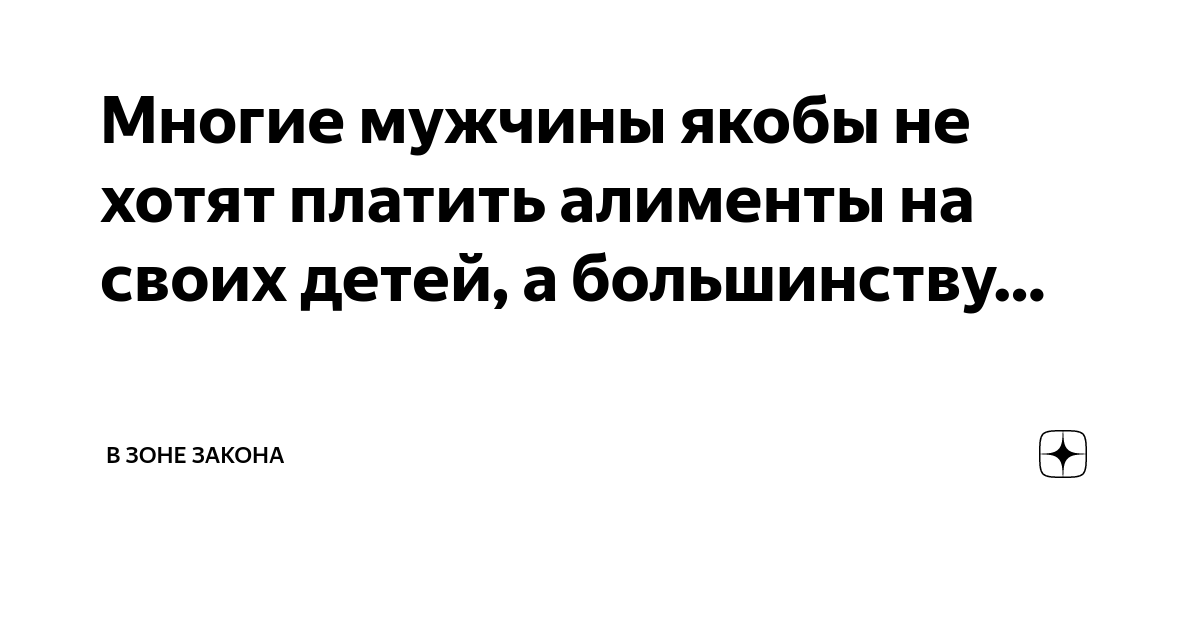 Многие мужчины якобы не хотят платить алименты на своих детей, а большинству...

В ЗОНЕ ЗАКОНА